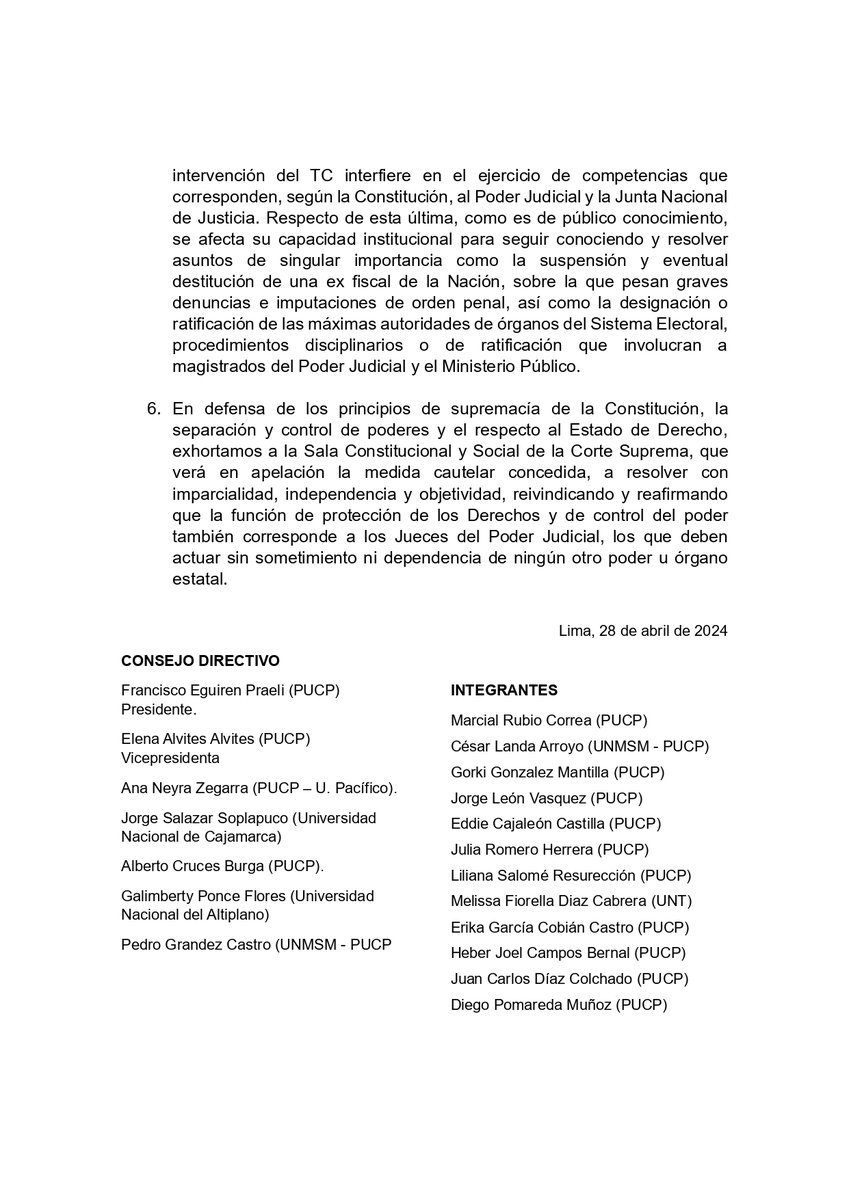 intervención del TC interfiere en el ejercicio de competencias que corresponden, según la Constitución, al Poder Judicial y la Junta Nacional de Justicia. Respecto de esta última, como es de público conocimiento, se afecta su capacidad institucional para seguir conociendo y resolver asuntos de singular importancia como la suspensión y eventual destitución de una ex fiscal de la Nación, sobre la que pesan graves denuncias e imputaciones de orden penal, así como la designación o ratificación de las máximas autoridades de órganos del Sistema Electoral, procedimientos disciplinarios o de ratificación que involucran a magistrados del Poder Judicial y el Ministerio Público.

6. En defensa de los principios de supremacía de la Constitución, la separación y control de poderes y el respecto al Estado de Derecho, exhortamos a la Sala Constitucional y Social de la Corte Suprema, que verá en apelación la medida cautelar concedida, a resolver con imparcialidad, independencia y objetividad, reivindicando y reafirmando que la función de protección de los Derechos y de control del poder también corresponde a los Jueces del Poder Judicial, los que deben actuar sin sometimiento ni dependencia de ningún otro poder u órgano estatal.

Lima, 28 de abril de 2024

CONSEJO DIRECTIVO

Francisco Eguiren Praeli (PUCP)
Presidente.

Elena Alvites Alvites (PUCP)
Vicepresidenta

Ana Neyra Zegarra (PUCP – U. Pacífico).

Jorge Salazar Soplapuco (Universidad Nacional de Cajamarca)

Alberto Cruces Burga (PUCP).

Galimberty Ponce Flores (Universidad Nacional del Altiplano)

Pedro Grandez Castro (UNMSM - PUCP

INTEGRANTES

Marcial Rubio Correa (PUCP)
César Landa Arroyo (UNMSM - PUCP)
Gorki Gonzalez Mantilla (PUCP)
Jorge León Vasquez (PUCP)
Eddie Cajaleón Castilla (PUCP)
Julia Romero Herrera (PUCP)
Liliana Salomé Resurección (PUCP)
Melissa Fiorella Diaz Cabrera (UNT)
Erika García Cobián Castro (PUCP)
Heber Joel Campos Bernal (PUCP)
Juan Carlos Díaz Colchado (PUCP)
Diego Pomareda Muñoz (PUCP)